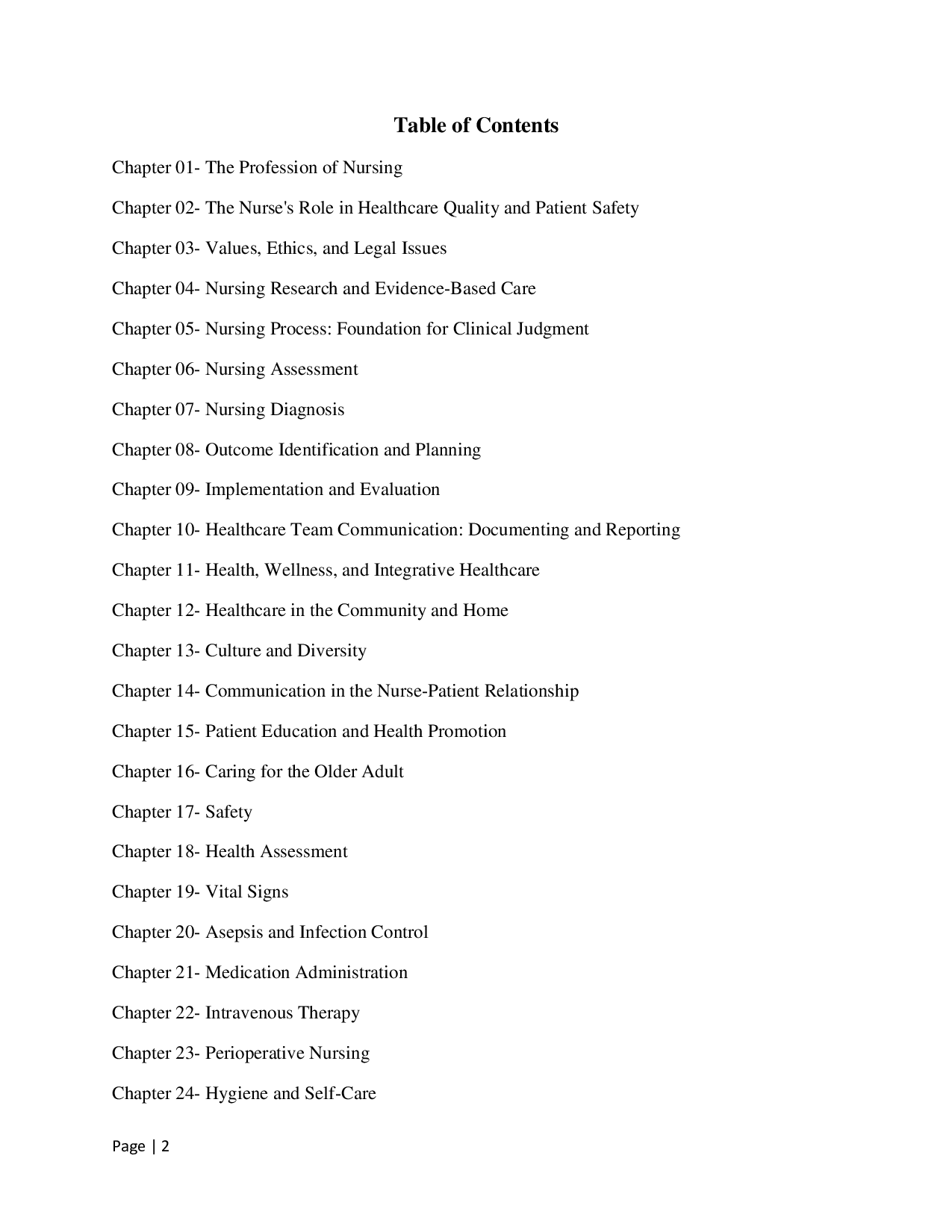 Table of Contents

Chapter 01- The Profession of Nursing

Chapter 02- The Nurse's Role in Healthcare Quality and Patient Safety

Chapter 03- Values, Ethics, and Legal Issues

Chapter 04- Nursing Research and Evidence-Based Care

Chapter 05- Nursing Process: Foundation for Clinical Judgment

Chapter 06- Nursing Assessment

Chapter 07- Nursing Diagnosis

Chapter 08- Outcome Identification and Planning

Chapter 09- Implementation and Evaluation

Chapter 10- Healthcare Team Communication: Documenting and Reporting

Chapter 11- Health, Wellness, and Integrative Healthcare

Chapter 12- Healthcare in the Community and Home

Chapter 13- Culture and Diversity

Chapter 14- Communication in the Nurse-Patient Relationship

Chapter 15- Patient Education and Health Promotion

Chapter 16- Caring for the Older Adult

Chapter 17- Safety

Chapter 18- Health Assessment

Chapter 19- Vital Signs

Chapter 20- Asepsis and Infection Control

Chapter 21- Medication Administration

Chapter 22- Intravenous Therapy

Chapter 23- Perioperative Nursing

Chapter 24- Hygiene and Self-Care

Page | 2